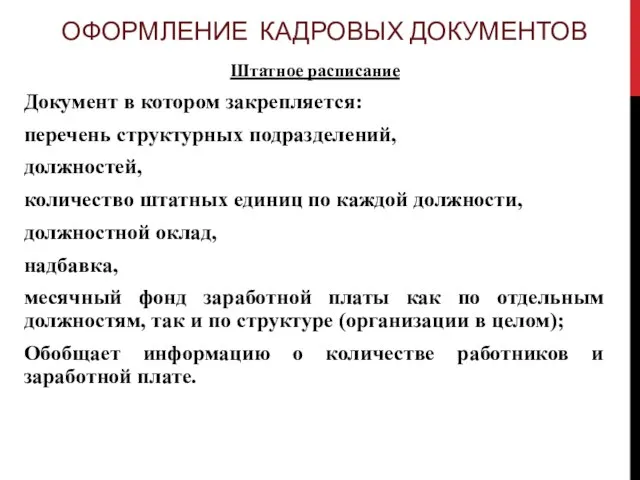 ОФОРМЛЕНИЕ КАДРОВЫХ ДОКУМЕНТОВ

Штатное расписание

Документ в котором закрепляется:

перечень структурных подразделений,

должностей,

количество штатных единиц по каждой должности,

должностной оклад,

надбавка,

месячный фонд заработной платы как по отдельным должностям, так и по структуре (организации в целом);

Обобщает информацию о количестве работников и заработной плате.